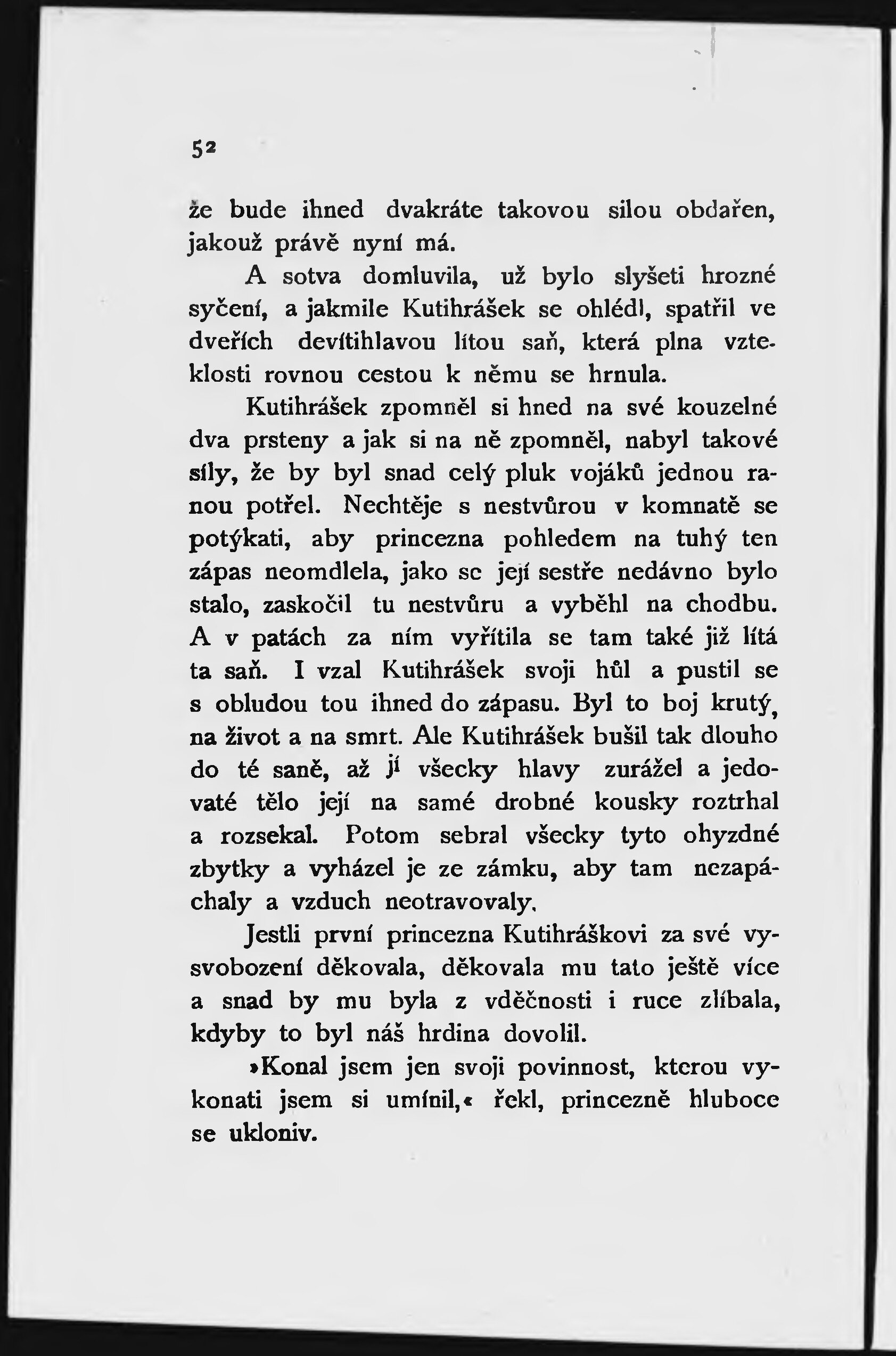 52

že bude ihned dvakráte takovou silou obdařen, jakouž právě nyní má.

A sotva domluvila, už bylo slyšeti hrozné syčení, a jakmile Kutihrášek se ohlédl, spatřil ve dveřích devítihlavou lítou saň, která plna vzteklosti rovnou cestou k němu se hrnula.

Kutihrášek zpomněl si hned na své kouzelné dva prsteny a jak si na ně zpomněl, nabyl takové síly, že by byl snad celý pluk vojáků jednou ranou potřel. Nechtěje s nestvůrou v komnatě se potýkati, aby princezna pohledem na tuhý ten zápas neomdlela, jako se její sestře nedávno bylo stalo, zaskočil tu nestvůru a vyběhl na chodbu. A v patách za ním vyřítila se tam také již lítá ta saň. I vzal Kutihrášek svoji hůl a pustil se s obludou tou ihned do zápasu. Byl to boj krutý, na život a na smrt. Ale Kutihrášek bušil tak dlouho do té saně, až jí všecky hlavy zurážel a jedovaté tělo její na samé drobné kousky roztrhal a rozsekal. Potom sebral všecky tyto ohyzdné zbytky a vyházel je ze zámku, aby tam nezapáchaly a vzduch neotravovaly.

Jestli první princezna Kutihráškovi za své vysvobození děkovala, děkovala mu tato ještě více a snad by mu byla z vděčnosti i ruce zlíbala, kdyby to byl náš hrdina dovolil.

»Konal jsem jen svoji povinnost, kterou vykonati jsem si umínil,« řekl, princezně hluboce se ukloniv.